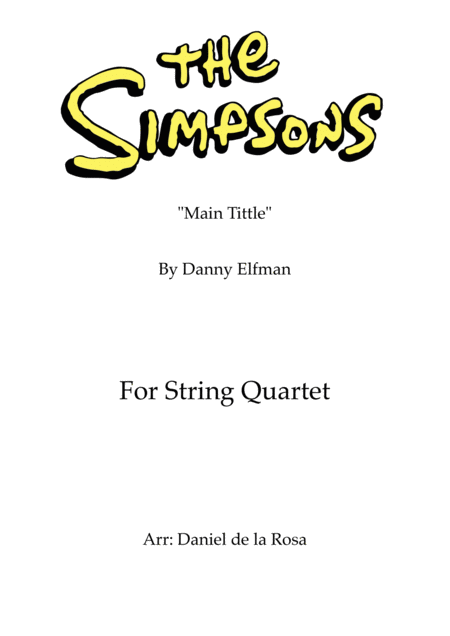 THE SIMPSONS

"Main Tittle"

By Danny Elfman

For String Quartet

Arr: Daniel de la Rosa